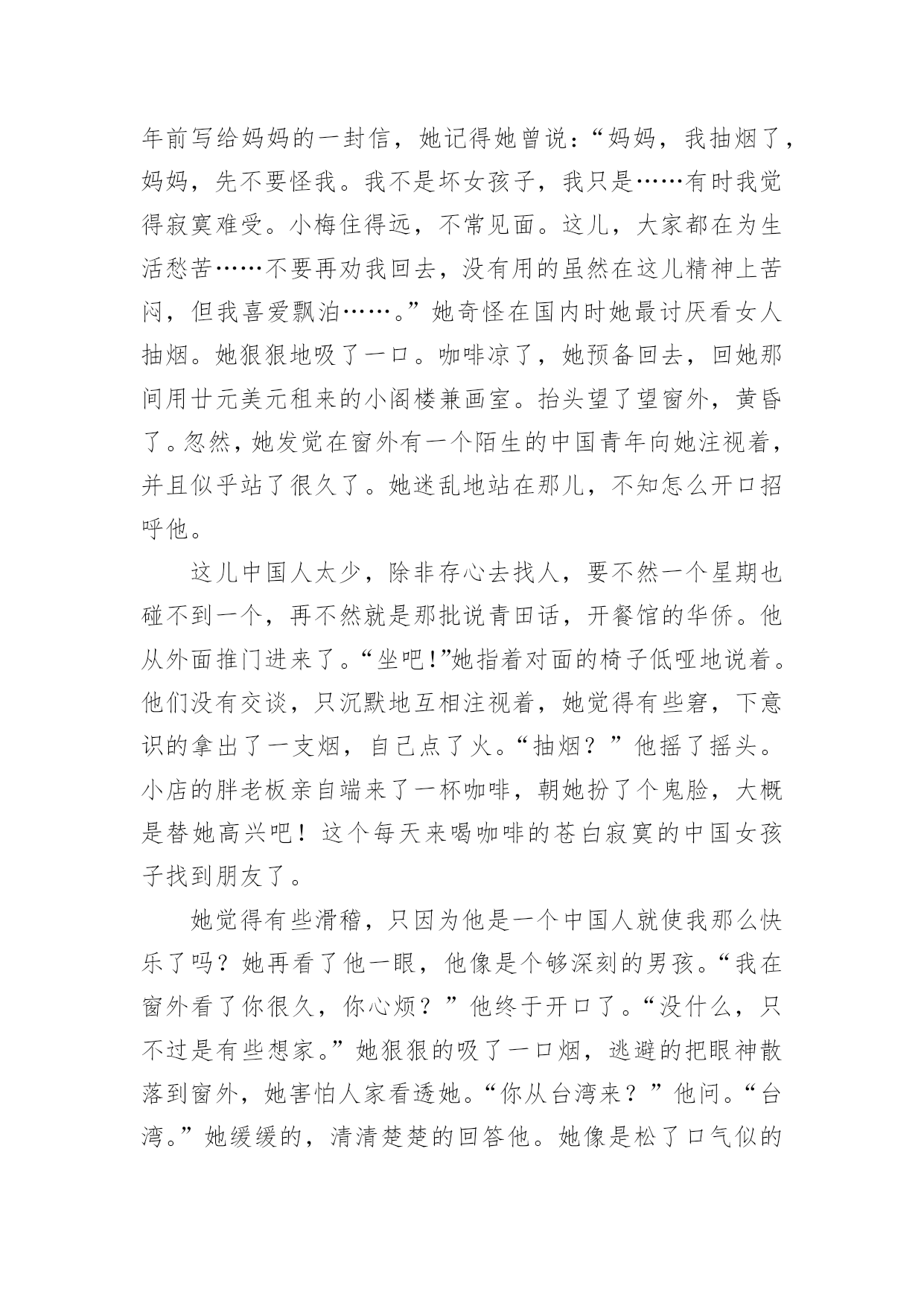 年前写给妈妈的一封信，她记得她曾说：“妈妈，我抽烟了，妈妈，先不要怪我。我不是坏女孩子，我只是……有时我觉得寂寞难受。小梅住得远，不常见面。这儿，大家都在为生活愁苦……不要再劝我回去，没有用的虽然在这儿精神上苦闷，但我喜爱飘泊……。”她奇怪在国内时她最讨厌看女人抽烟。她狠狠地吸了一口。咖啡凉了，她预备回去，回她那间用廿元美元租来的小阁楼兼画室。抬头望了望窗外，黄昏了。忽然，她发觉在窗外有一个陌生的中国青年向她注视着，并且似乎站了很久了。她迷乱地站在那儿，不知怎么开口招呼他。

这儿中国人太少，除非存心去找人，要不然一个星期也碰不到一个，再不然就是那批说青田话，开餐馆的华侨。他从外面推门进来了。“坐吧!”她指着对面的椅子低哑地说着。他们没有交谈，只沉默地互相注视着，她觉得有些窘，下意识的拿出了一支烟，自己点了火。“抽烟？”他摇了摇头。小店的胖老板亲自端来了一杯咖啡，朝她扮了个鬼脸，大概是替她高兴吧！这个每天来喝咖啡的苍白寂寞的中国女孩子找到朋友了。

她觉得有些滑稽，只因为他是一个中国人就使我那么快乐了吗？她再看了他一眼，他像是个够深刻的男孩。“我在窗外看了你很久，你心烦？”他终于开口了。“没什么，只不过是有些想家。”她狠狠的吸了一口烟，逃避的把眼神散落到窗外，她害怕人家看透她。“你从台湾来？”他问。“台湾。”她缓缓的，清清楚楚的回答他。她像是松了口气似的